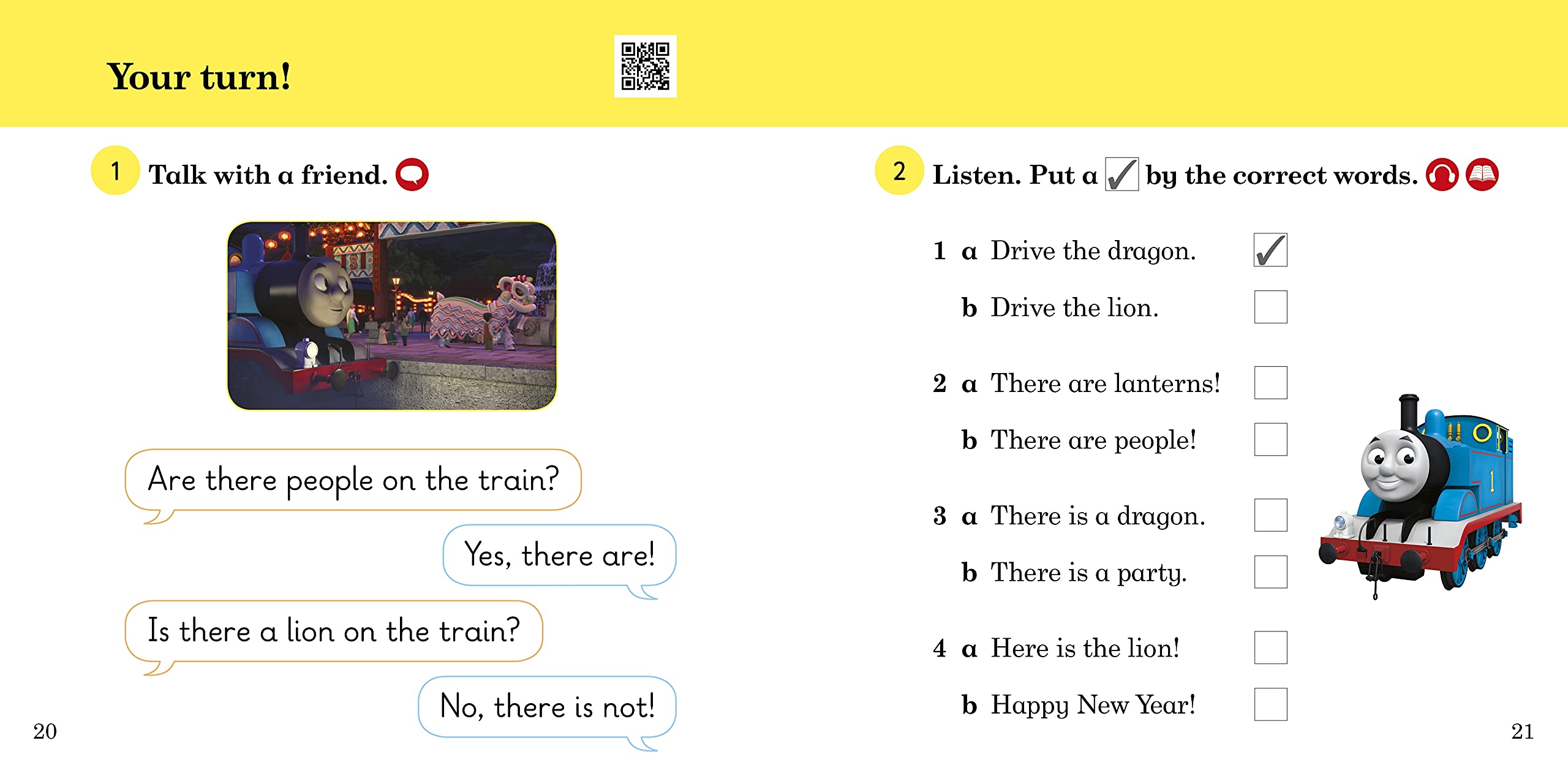 Your turn!

1 Talk with a friend.

Are there people on the train?

Yes, there are!

Is there a lion on the train?

No, there is not!

20

2 Listen. Put a ☑ by the correct words.

1 a Drive the dragon. ☑
b Drive the lion. ☐

2 a There are lanterns! ☐
b There are people! ☐

3 a There is a dragon. ☐
b There is a party. ☐

4 a Here is the lion! ☐
b Happy New Year! ☐

21